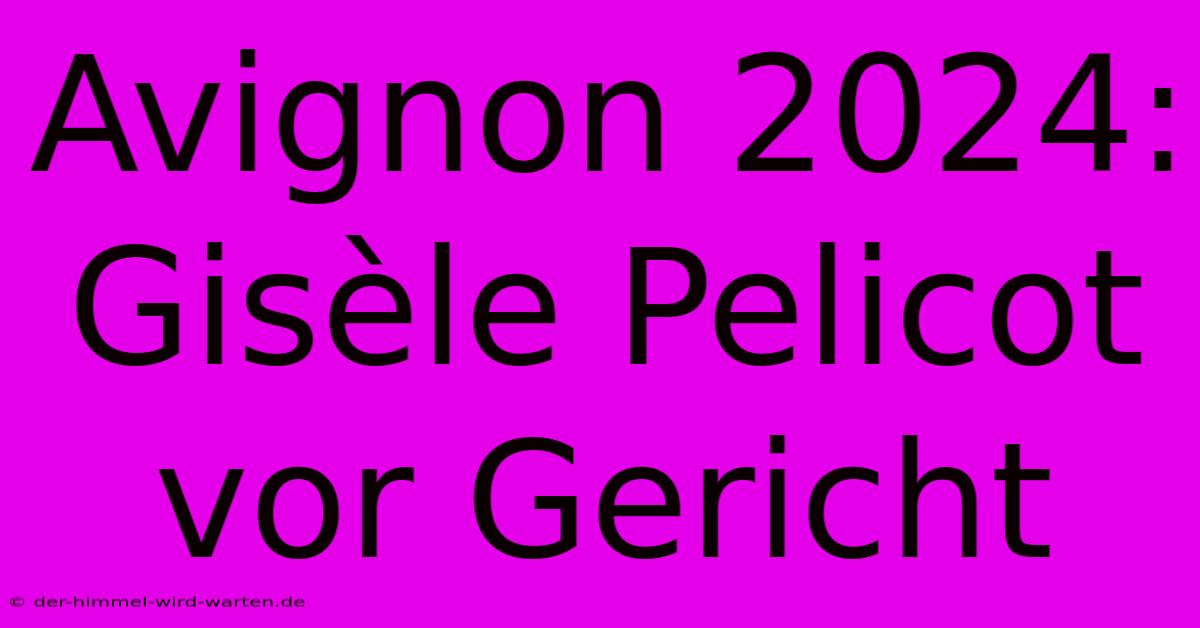 Avignon 2024: Gisèle Pelicot vor Gericht

© der-himmel-wird-warten.de